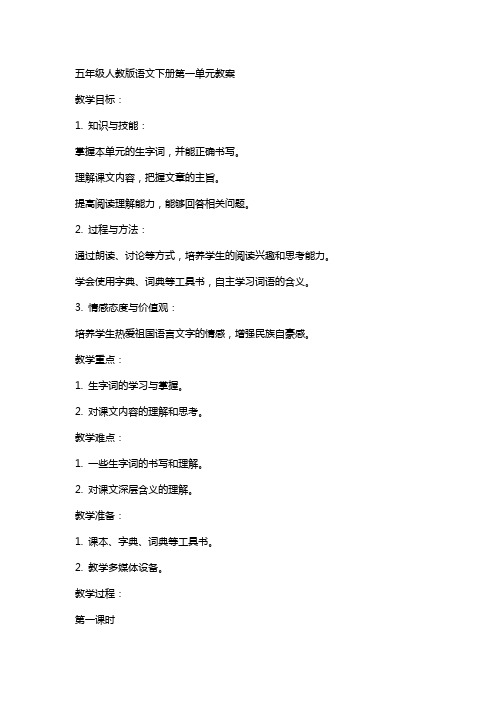 五年级人教版语文下册第一单元教案

教学目标：

1. 知识与技能：

掌握本单元的生字词，并能正确书写。

理解课文内容，把握文章的主旨。

提高阅读理解能力，能够回答相关问题。

2. 过程与方法：

通过朗读、讨论等方式，培养学生的阅读兴趣和思考能力。

学会使用字典、词典等工具书，自主学习词语的含义。

3. 情感态度与价值观：

培养学生热爱祖国语言文字的情感，增强民族自豪感。

教学重点：

1. 生字词的学习与掌握。

2. 对课文内容的理解和思考。

教学难点：

1. 一些生字词的书写和理解。

2. 对课文深层含义的理解。

教学准备：

1. 课本、字典、词典等工具书。

2. 教学多媒体设备。

教学过程：

第一课时